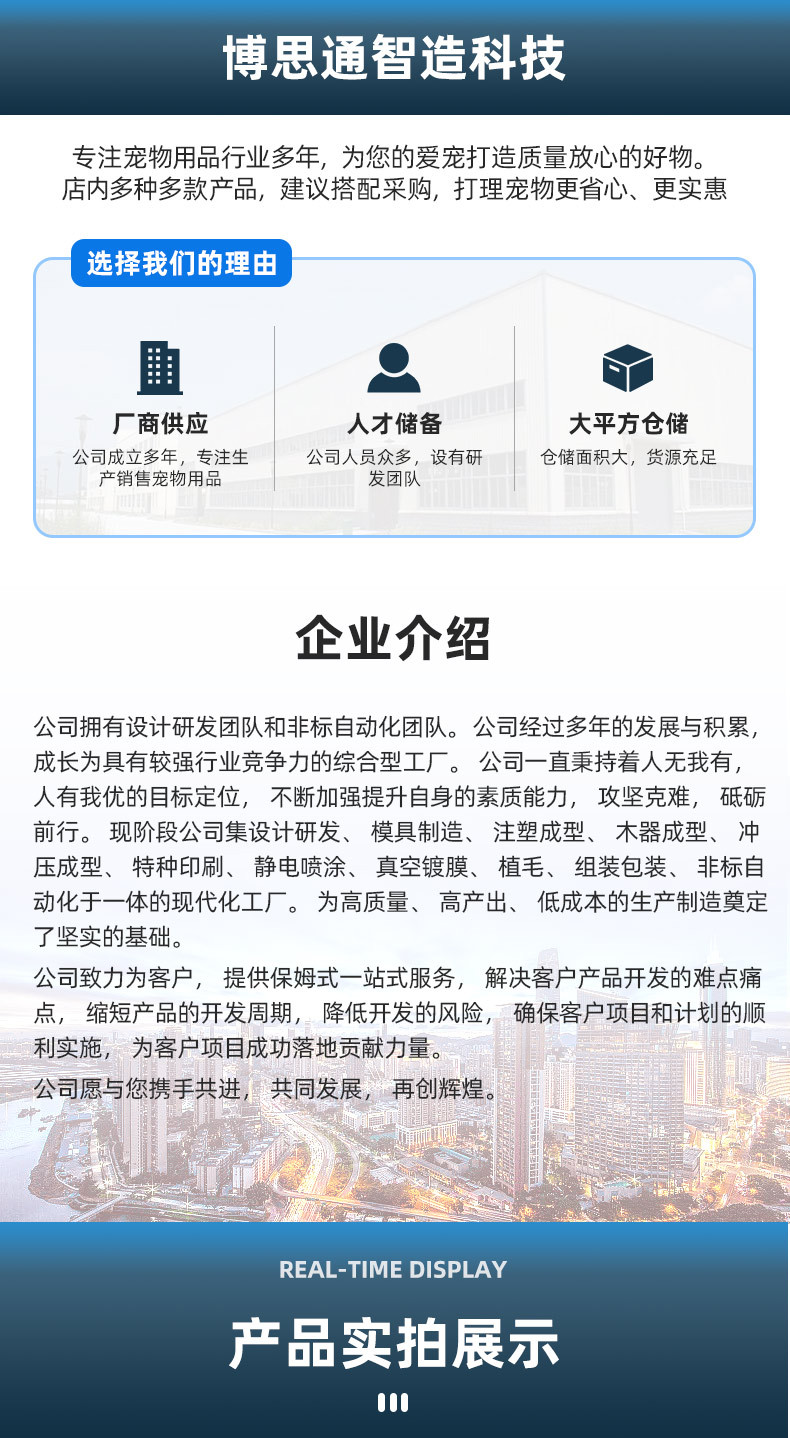 博思通智造科技

专注宠物用品行业多年，为您的爱宠打造质量放心的好物。
店内多种多款产品，建议搭配采购，打理宠物更省心、更实惠

选择我们的理由

厂商供应
公司成立多年，专注生产销售宠物用品

人才储备
公司人员众多，设有研发团队

大平方仓储
仓储面积大，货源充足

企业介绍

公司拥有设计研发团队和非标自动化团队。公司经过多年的发展与积累，成长为具有较强行业竞争力的综合型工厂。公司一直秉持着人无我有，人有我优的目标定位，不断加强提升自身的素质能力，攻坚克难，砥砺前行。现阶段公司集设计研发、模具制造、注塑成型、木器成型、冲压成型、特种印刷、静电喷涂、真空镀膜、植毛、组装包装、非标自动化于一体的现代化工厂。为高质量、高产出、低成本的生产制造奠定了坚实的基础。

公司致力为客户，提供保姆式一站式服务，解决客户产品开发的难点痛点，缩短产品的开发周期，降低开发的风险，确保客户项目和计划的顺利实施，为客户项目成功落地贡献力量。

公司愿与您携手共进，共同发展，再创辉煌。

REAL-TIME DISPLAY

产品实拍展示